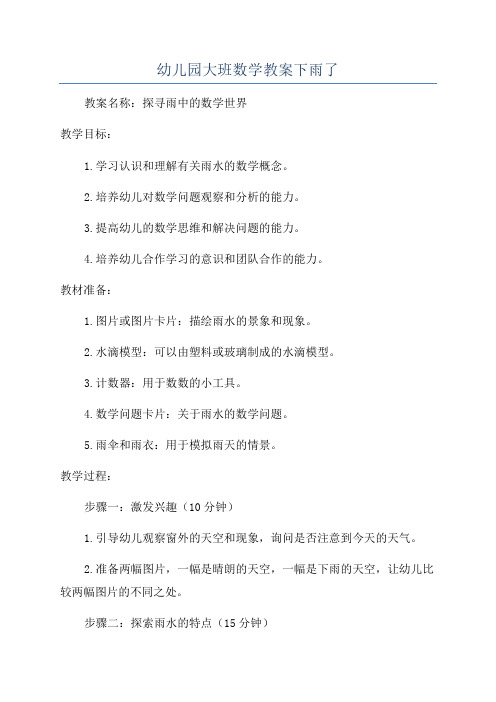 幼儿园大班数学教案下雨了

教案名称：探寻雨中的数学世界

教学目标：

1.学习认识和理解有关雨水的数学概念。

2.培养幼儿对数学问题观察和分析的能力。

3.提高幼儿的数学思维和解决问题的能力。

4.培养幼儿合作学习的意识和团队合作的能力。

教材准备：

1.图片或图片卡片：描绘雨水的景象和现象。

2.水滴模型：可以由塑料或玻璃制成的水滴模型。

3.计数器：用于数数的小工具。

4.数学问题卡片：关于雨水的数学问题。

5.雨伞和雨衣：用于模拟雨天的情景。

教学过程：

步骤一：激发兴趣（10分钟）

1.引导幼儿观察窗外的天空和现象，询问是否注意到今天的天气。

2.准备两幅图片，一幅是晴朗的天空，一幅是下雨的天空，让幼儿比较两幅图片的不同之处。

步骤二：探索雨水的特点（15分钟）